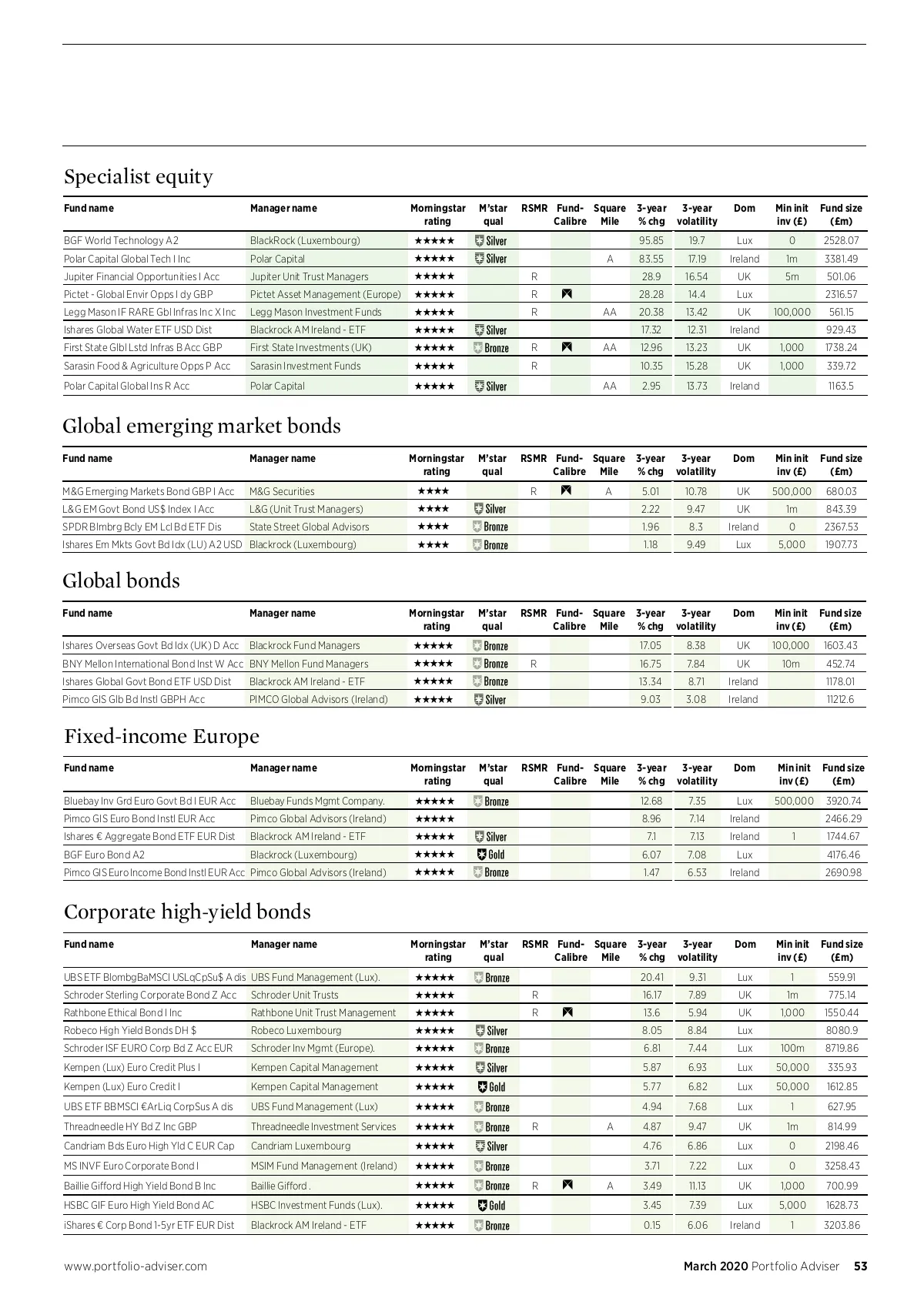 Specialist equity

| Fund name | Manager name | Morningstar rating | M'star qual | RSMR | Fund-Calibre | Square Mile | 3-year % chg | 3-year volatility | Dom | Min init inv (£) | Fund size (£m) |
|---|---|---|---|---|---|---|---|---|---|---|---|
| BGF World Technology A2 | BlackRock (Luxembourg) | ★★★★★ | Silver | | | | 95.85 | 19.7 | Lux | 0 | 2528.07 |
| Polar Capital Global Tech I Inc | Polar Capital | ★★★★★ | Silver | | | A | 83.55 | 17.19 | Ireland | 1m | 3381.49 |
| Jupiter Financial Opportunities I Acc | Jupiter Unit Trust Managers | ★★★★★ | | R | | | 28.9 | 16.54 | UK | 5m | 501.06 |
| Pictet - Global Envir Opps I dy GBP | Pictet Asset Management (Europe) | ★★★★★ | | R | | | 28.28 | 14.4 | Lux | | 2316.57 |
| Legg Mason IF RARE Gbl Infras Inc X Inc | Legg Mason Investment Funds | ★★★★★ | | R | | AA | 20.38 | 13.42 | UK | 100,000 | 561.15 |
| Ishares Global Water ETF USD Dist | Blackrock AM Ireland - ETF | ★★★★★ | Silver | | | | 17.32 | 12.31 | Ireland | | 929.43 |
| First State Glbl Lstd Infras B Acc GBP | First State Investments (UK) | ★★★★★ | Bronze | R | | AA | 12.96 | 13.23 | UK | 1,000 | 1738.24 |
| Sarasin Food & Agriculture Opps P Acc | Sarasin Investment Funds | ★★★★★ | | R | | | 10.35 | 15.28 | UK | 1,000 | 339.72 |
| Polar Capital Global Ins R Acc | Polar Capital | ★★★★★ | Silver | | | AA | 2.95 | 13.73 | Ireland | | 1163.5 |

Global emerging market bonds

| Fund name | Manager name | Morningstar rating | M'star qual | RSMR | Fund-Calibre | Square Mile | 3-year % chg | 3-year volatility | Dom | Min init inv (£) | Fund size (£m) |
|---|---|---|---|---|---|---|---|---|---|---|---|
| M&G Emerging Markets Bond GBP I Acc | M&G Securities | ★★★★ | | R | | A | 5.01 | 10.78 | UK | 500,000 | 680.03 |
| L&G EM Govt Bond US$ Index I Acc | L&G (Unit Trust Managers) | ★★★★ | Silver | | | | 2.22 | 9.47 | UK | 1m | 843.39 |
| SPDR Blmbrg Bcly EM Lcl Bd ETF Dis | State Street Global Advisors | ★★★★ | Bronze | | | | 1.96 | 8.3 | Ireland | 0 | 2367.53 |
| Ishares Em Mkts Govt Bd Idx (LU) A2 USD | Blackrock (Luxembourg) | ★★★★ | Bronze | | | | 1.18 | 9.49 | Lux | 5,000 | 1907.73 |

Global bonds

| Fund name | Manager name | Morningstar rating | M'star qual | RSMR | Fund-Calibre | Square Mile | 3-year % chg | 3-year volatility | Dom | Min init inv (£) | Fund size (£m) |
|---|---|---|---|---|---|---|---|---|---|---|---|
| Ishares Overseas Govt Bd Idx (UK) D Acc | Blackrock Fund Managers | ★★★★★ | Bronze | | | | 17.05 | 8.38 | UK | 100,000 | 1603.43 |
| BNY Mellon International Bond Inst W Acc | BNY Mellon Fund Managers | ★★★★★ | Bronze | R | | | 16.75 | 7.84 | UK | 10m | 452.74 |
| Ishares Global Govt Bond ETF USD Dist | Blackrock AM Ireland - ETF | ★★★★★ | Bronze | | | | 13.34 | 8.71 | Ireland | | 1178.01 |
| Pimco GIS Glb Bd Instl GBPH Acc | PIMCO Global Advisors (Ireland) | ★★★★★ | Silver | | | | 9.03 | 3.08 | Ireland | | 11212.6 |

Fixed-income Europe

| Fund name | Manager name | Morningstar rating | M'star qual | RSMR | Fund-Calibre | Square Mile | 3-year % chg | 3-year volatility | Dom | Min init inv (£) | Fund size (£m) |
|---|---|---|---|---|---|---|---|---|---|---|---|
| Bluebay Inv Grd Euro Govt Bd I EUR Acc | Bluebay Funds Mgmt Company. | ★★★★★ | Bronze | | | | 12.68 | 7.35 | Lux | 500,000 | 3920.74 |
| Pimco GIS Euro Bond Instl EUR Acc | Pimco Global Advisors (Ireland) | ★★★★★ | | | | | 8.96 | 7.14 | Ireland | | 2466.29 |
| Ishares € Aggregate Bond ETF EUR Dist | Blackrock AM Ireland - ETF | ★★★★★ | Silver | | | | 7.1 | 7.13 | Ireland | 1 | 1744.67 |
| BGF Euro Bond A2 | Blackrock (Luxembourg) | ★★★★★ | Gold | | | | 6.07 | 7.08 | Lux | | 4176.46 |
| Pimco GIS Euro Income Bond Instl EUR Acc | Pimco Global Advisors (Ireland) | ★★★★★ | Bronze | | | | 1.47 | 6.53 | Ireland | | 2690.98 |

Corporate high-yield bonds

| Fund name | Manager name | Morningstar rating | M'star qual | RSMR | Fund-Calibre | Square Mile | 3-year % chg | 3-year volatility | Dom | Min init inv (£) | Fund size (£m) |
|---|---|---|---|---|---|---|---|---|---|---|---|
| UBS ETF BlombgBaMSCI USLqCpSu$ A dis | UBS Fund Management (Lux). | ★★★★★ | Bronze | | | | 20.41 | 9.31 | Lux | 1 | 559.91 |
| Schroder Sterling Corporate Bond Z Acc | Schroder Unit Trusts | ★★★★★ | | R | | | 16.17 | 7.89 | UK | 1m | 775.14 |
| Rathbone Ethical Bond I Inc | Rathbone Unit Trust Management | ★★★★★ | | R | | | 13.6 | 5.94 | UK | 1,000 | 1550.44 |
| Robeco High Yield Bonds DH $ | Robeco Luxembourg | ★★★★★ | Silver | | | | 8.05 | 8.84 | Lux | | 8080.9 |
| Schroder ISF EURO Corp Bd Z Acc EUR | Schroder Inv Mgmt (Europe). | ★★★★★ | Bronze | | | | 6.81 | 7.44 | Lux | 100m | 8719.86 |
| Kempen (Lux) Euro Credit Plus I | Kempen Capital Management | ★★★★★ | Silver | | | | 5.87 | 6.93 | Lux | 50,000 | 335.93 |
| Kempen (Lux) Euro Credit I | Kempen Capital Management | ★★★★★ | Gold | | | | 5.77 | 6.82 | Lux | 50,000 | 1612.85 |
| UBS ETF BBMSCI €ArLiq CorpSus A dis | UBS Fund Management (Lux) | ★★★★★ | Bronze | | | | 4.94 | 7.68 | Lux | 1 | 627.95 |
| Threadneedle HY Bd Z Inc GBP | Threadneedle Investment Services | ★★★★★ | Bronze | R | | A | 4.87 | 9.47 | UK | 1m | 814.99 |
| Candriam Bds Euro High Yld C EUR Cap | Candriam Luxembourg | ★★★★★ | Silver | | | | 4.76 | 6.86 | Lux | 0 | 2198.46 |
| MS INVF Euro Corporate Bond I | MSIM Fund Management (Ireland) | ★★★★★ | Bronze | | | | 3.71 | 7.22 | Lux | 0 | 3258.43 |
| Baillie Gifford High Yield Bond B Inc | Baillie Gifford . | ★★★★★ | Bronze | R | | A | 3.49 | 11.13 | UK | 1,000 | 700.99 |
| HSBC GIF Euro High Yield Bond AC | HSBC Investment Funds (Lux). | ★★★★★ | Gold | | | | 3.45 | 7.39 | Lux | 5,000 | 1628.73 |
| iShares € Corp Bond 1-5yr ETF EUR Dist | Blackrock AM Ireland - ETF | ★★★★★ | Bronze | | | | 0.15 | 6.06 | Ireland | 1 | 3203.86 |

www.portfolio-adviser.com

March 2020 Portfolio Adviser 53